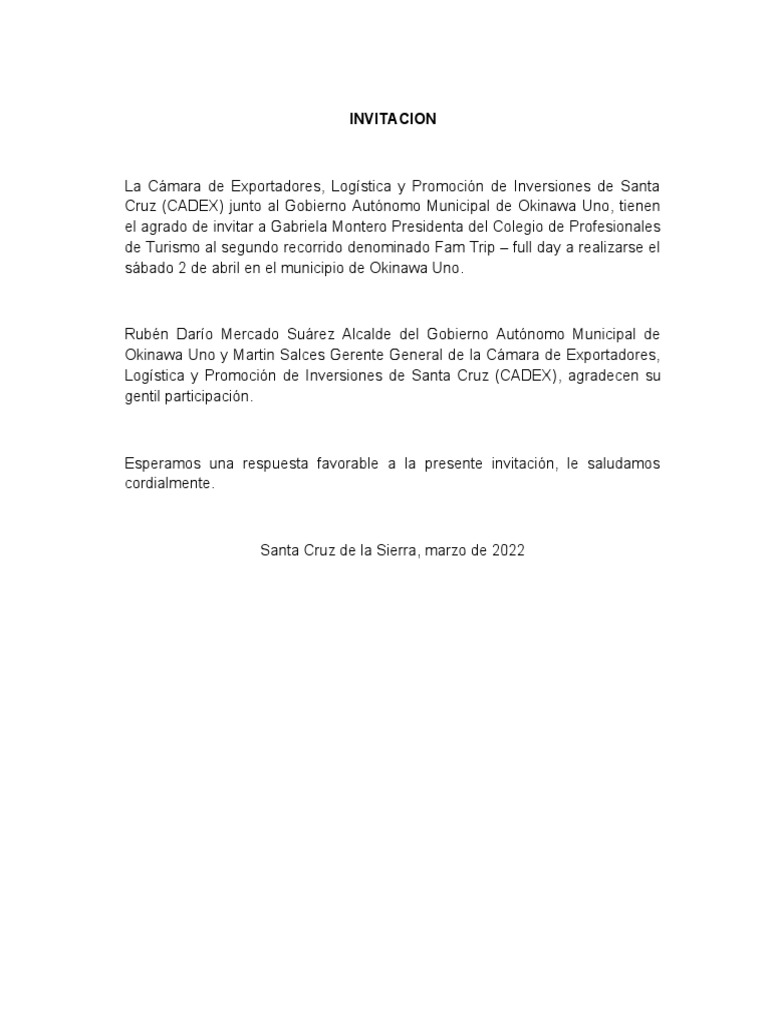 INVITACION

La Cámara de Exportadores, Logística y Promoción de Inversiones de Santa Cruz (CADEX) junto al Gobierno Autónomo Municipal de Okinawa Uno, tienen el agrado de invitar a Gabriela Montero Presidenta del Colegio de Profesionales de Turismo al segundo recorrido denominado Fam Trip – full day a realizarse el sábado 2 de abril en el municipio de Okinawa Uno.

Rubén Darío Mercado Suárez Alcalde del Gobierno Autónomo Municipal de Okinawa Uno y Martin Salces Gerente General de la Cámara de Exportadores, Logística y Promoción de Inversiones de Santa Cruz (CADEX), agradecen su gentil participación.

Esperamos una respuesta favorable a la presente invitación, le saludamos cordialmente.

Santa Cruz de la Sierra, marzo de 2022